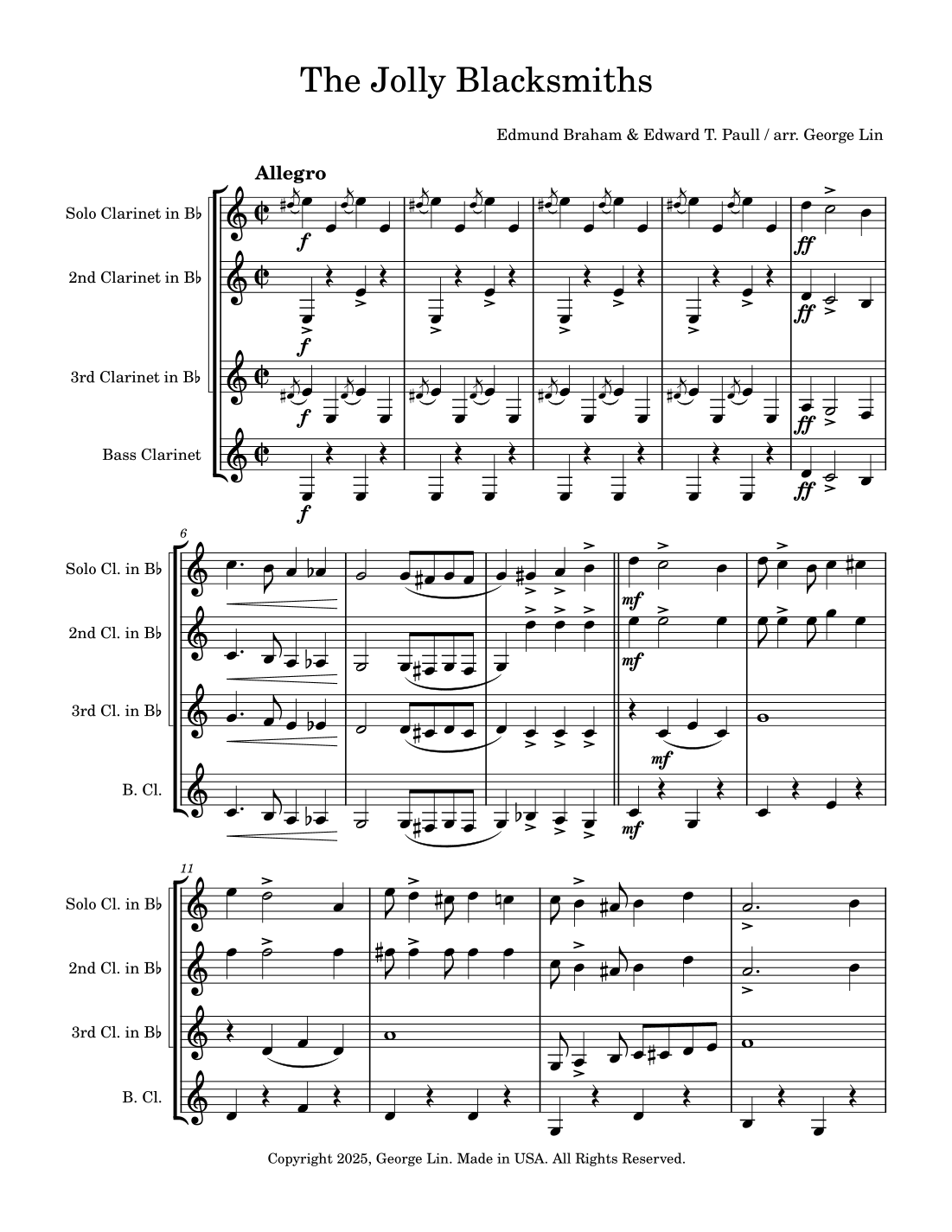 The Jolly Blacksmiths

Edmund Braham & Edward T. Paull / arr. George Lin

Allegro

Solo Clarinet in B♭
2nd Clarinet in B♭
3rd Clarinet in B♭
Bass Clarinet

f f f f
ff ff ff ff

6

Solo Cl. in B♭
2nd Cl. in B♭
3rd Cl. in B♭
B. Cl.

mf mf mf mf

11

Solo Cl. in B♭
2nd Cl. in B♭
3rd Cl. in B♭
B. Cl.

Copyright 2025, George Lin. Made in USA. All Rights Reserved.